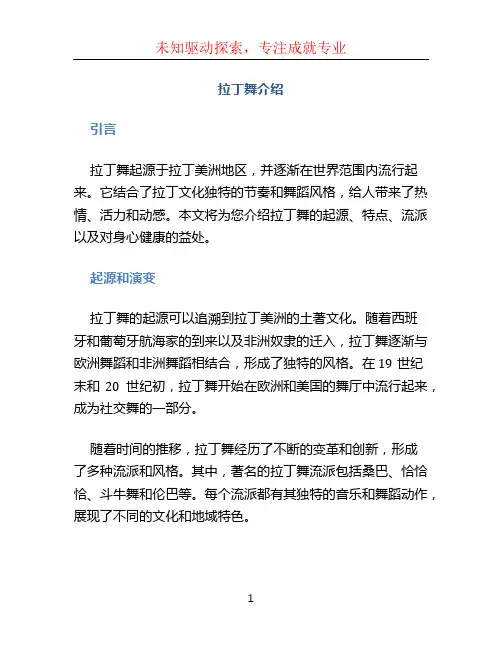 未知驱动探索，专注成就专业

拉丁舞介绍

引言

拉丁舞起源于拉丁美洲地区，并逐渐在世界范围内流行起来。它结合了拉丁文化独特的节奏和舞蹈风格，给人带来了热情、活力和动感。本文将为您介绍拉丁舞的起源、特点、流派以及对身心健康的益处。

起源和演变

拉丁舞的起源可以追溯到拉丁美洲的土著文化。随着西班牙和葡萄牙航海家的到来以及非洲奴隶的迁入，拉丁舞逐渐与欧洲舞蹈和非洲舞蹈相结合，形成了独特的风格。在 19 世纪末和 20 世纪初，拉丁舞开始在欧洲和美国的舞厅中流行起来，成为社交舞的一部分。

随着时间的推移，拉丁舞经历了不断的变革和创新，形成了多种流派和风格。其中，著名的拉丁舞流派包括桑巴、恰恰恰、斗牛舞和伦巴等。每个流派都有其独特的音乐和舞蹈动作，展现了不同的文化和地域特色。

1